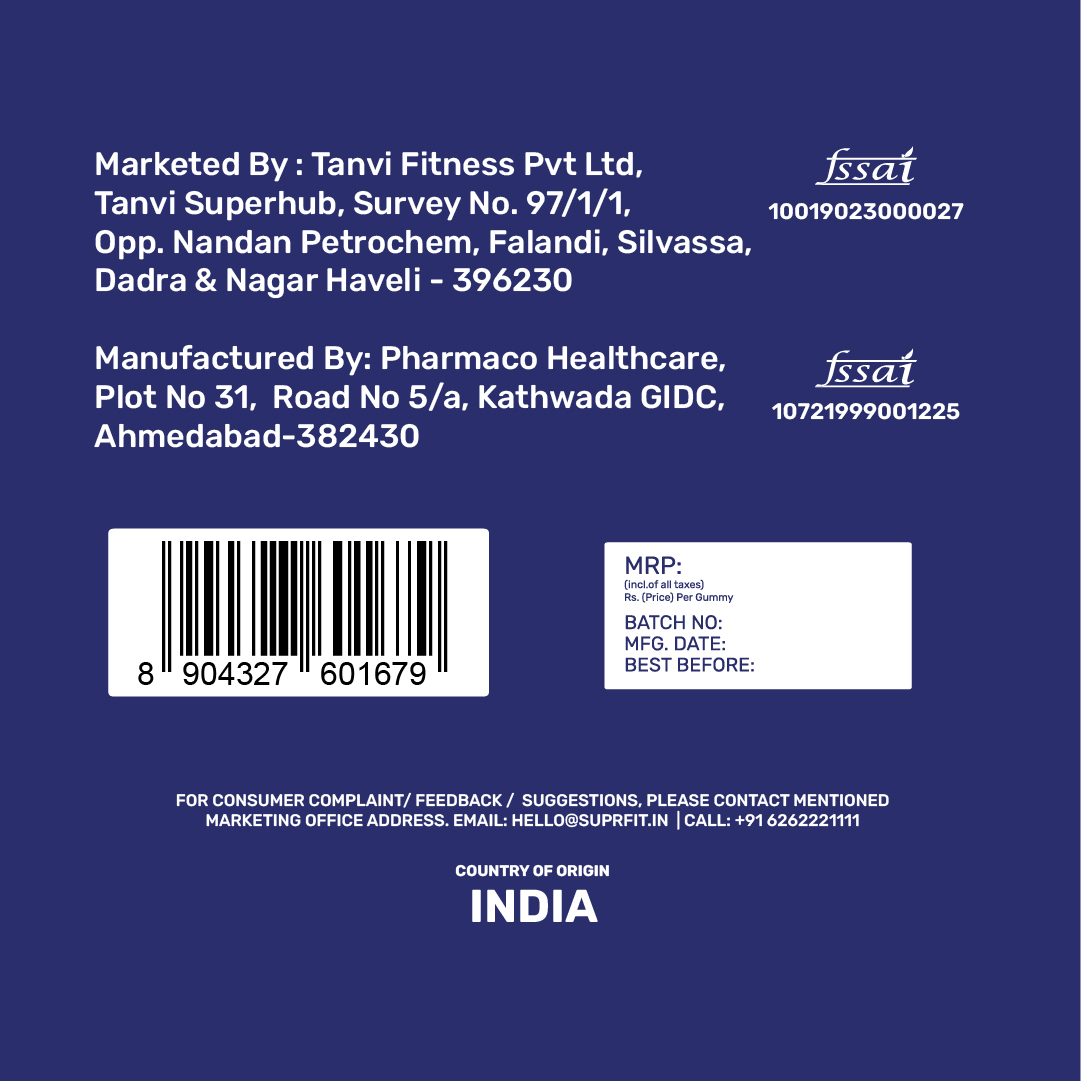 Marketed By : Tanvi Fitness Pvt Ltd, Tanvi Superhub, Survey No. 97/1/1, Opp. Nandan Petrochem, Falandi, Silvassa, Dadra & Nagar Haveli - 396230

fssai
10019023000027

Manufactured By: Pharmaco Healthcare, Plot No 31, Road No 5/a, Kathwada GIDC, Ahmedabad-382430

fssai
10721999001225

8 904327 601679

MRP:
(incl.of all taxes)
Rs. (Price) Per Gummy
BATCH NO:
MFG. DATE:
BEST BEFORE:

FOR CONSUMER COMPLAINT/ FEEDBACK / SUGGESTIONS, PLEASE CONTACT MENTIONED MARKETING OFFICE ADDRESS. EMAIL: HELLO@SUPRFIT.IN | CALL: +91 6262221111

COUNTRY OF ORIGIN
INDIA